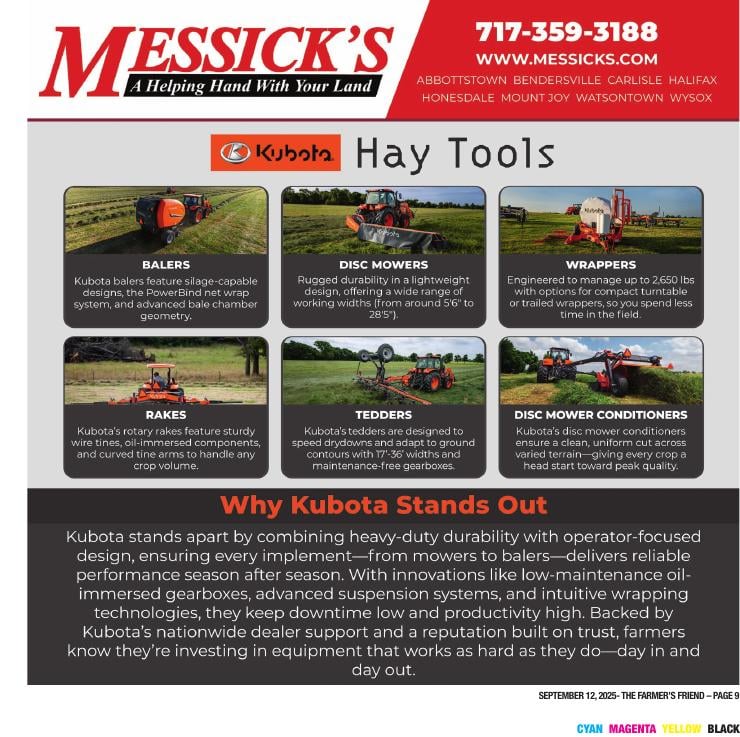 MESSICK'S
A Helping Hand With Your Land

717-359-3188
WWW.MESSICKS.COM
ABBOTTSTOWN BENDERSVILLE CARLISLE HALIFAX HONESDALE MOUNT JOY WATSONTOWN WYSOX

Kubota Hay Tools

BALERS
Kubota balers feature silage-capable designs, the PowerBind net wrap system, and advanced bale chamber geometry.

DISC MOWERS
Rugged durability in a lightweight design, offering a wide range of working widths (from around 5'6" to 28'5").

WRAPPERS
Engineered to manage up to 2,650 lbs with options for compact turntable or trailed wrappers, so you spend less time in the field.

RAKES
Kubota's rotary rakes feature sturdy wire tines, oil-immersed components, and curved tine arms to handle any crop volume.

TEDDERS
Kubota's tedders are designed to speed drydowns and adapt to ground contours with 17'-36' widths and maintenance-free gearboxes.

DISC MOWER CONDITIONERS
Kubota's disc mower conditioners ensure a clean, uniform cut across varied terrain—giving every crop a head start toward peak quality.

Why Kubota Stands Out

Kubota stands apart by combining heavy-duty durability with operator-focused design, ensuring every implement—from mowers to balers—delivers reliable performance season after season. With innovations like low-maintenance oil-immersed gearboxes, advanced suspension systems, and intuitive wrapping technologies, they keep downtime low and productivity high. Backed by Kubota's nationwide dealer support and a reputation built on trust, farmers know they're investing in equipment that works as hard as they do—day in and day out.

SEPTEMBER 12, 2025- THE FARMER'S FRIEND – PAGE 9

CYAN MAGENTA YELLOW BLACK